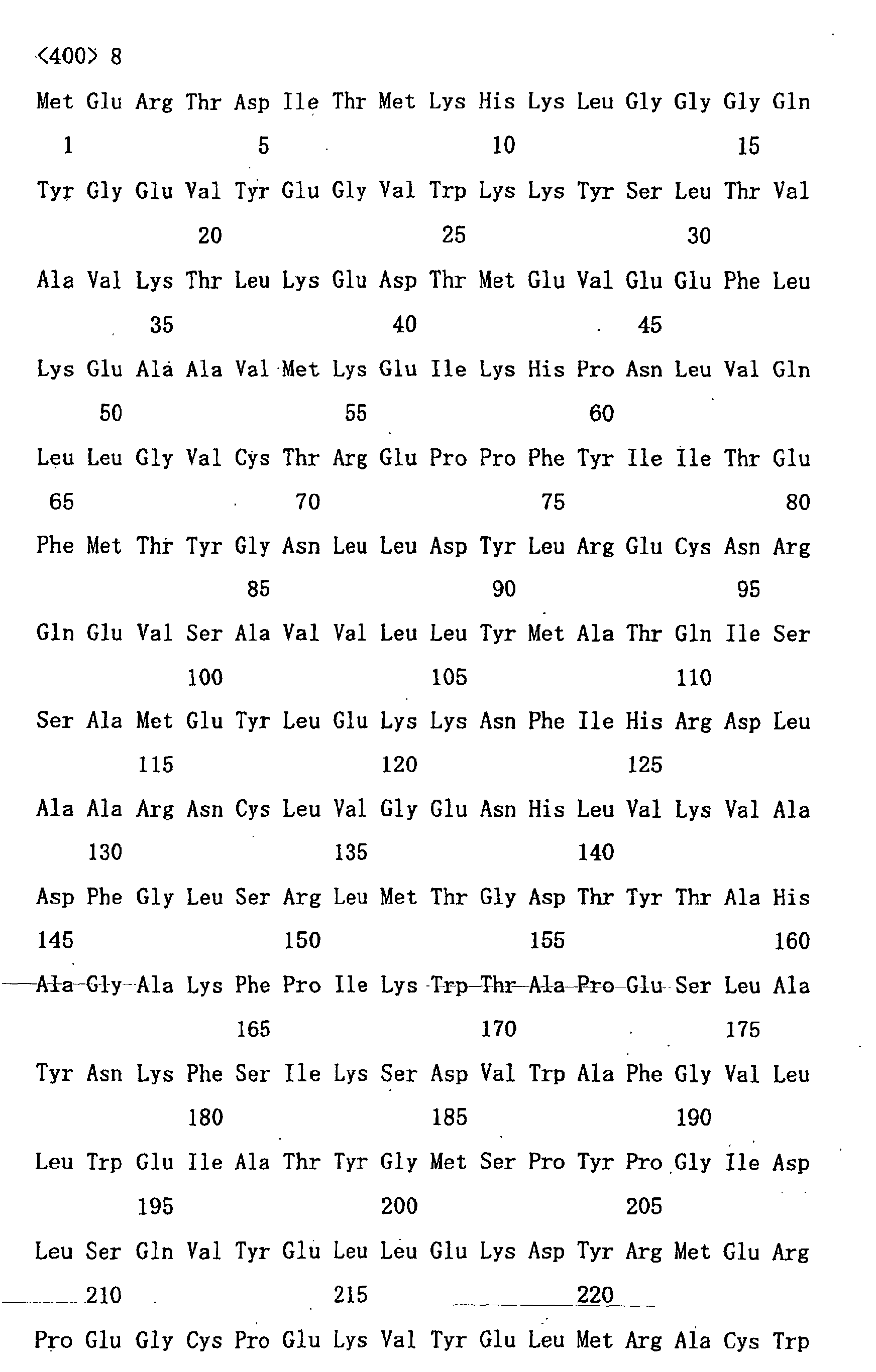 <400> 8

Met Glu Arg Thr Asp Ile Thr Met Lys His Lys Leu Gly Gly Gly Gln
1 5 10 15

Tyr Gly Glu Val Tyr Glu Gly Val Trp Lys Lys Tyr Ser Leu Thr Val
20 25 30

Ala Val Lys Thr Leu Lys Glu Asp Thr Met Glu Val Glu Glu Phe Leu
35 40 45

Lys Glu Ala Ala Val Met Lys Glu Ile Lys His Pro Asn Leu Val Gln
50 55 60

Leu Leu Gly Val Cys Thr Arg Glu Pro Pro Phe Tyr Ile Ile Thr Glu
65 70 75 80

Phe Met Thr Tyr Gly Asn Leu Leu Asp Tyr Leu Arg Glu Cys Asn Arg
85 90 95

Gln Glu Val Ser Ala Val Val Leu Leu Tyr Met Ala Thr Gln Ile Ser
100 105 110

Ser Ala Met Glu Tyr Leu Glu Lys Lys Asn Phe Ile His Arg Asp Leu
115 120 125

Ala Ala Arg Asn Cys Leu Val Gly Glu Asn His Leu Val Lys Val Ala
130 135 140

Asp Phe Gly Leu Ser Arg Leu Met Thr Gly Asp Thr Tyr Thr Ala His
145 150 155 160

Ala Gly Ala Lys Phe Pro Ile Lys Trp Thr Ala Pro Glu Ser Leu Ala
165 170 175

Tyr Asn Lys Phe Ser Ile Lys Ser Asp Val Trp Ala Phe Gly Val Leu
180 185 190

Leu Trp Glu Ile Ala Thr Tyr Gly Met Ser Pro Tyr Pro Gly Ile Asp
195 200 205

Leu Ser Gln Val Tyr Glu Leu Leu Glu Lys Asp Tyr Arg Met Glu Arg
210 215 220

Pro Glu Gly Cys Pro Glu Lys Val Tyr Glu Leu Met Arg Ala Cys Trp